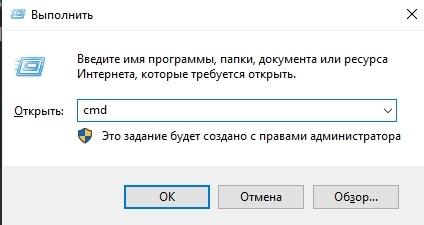 Выполнить

Введите имя программы, папки, документа или ресурса Интернета, которые требуется открыть.

Открыть: cmd

Это задание будет создано с правами администратора

OK Отмена Обзор...